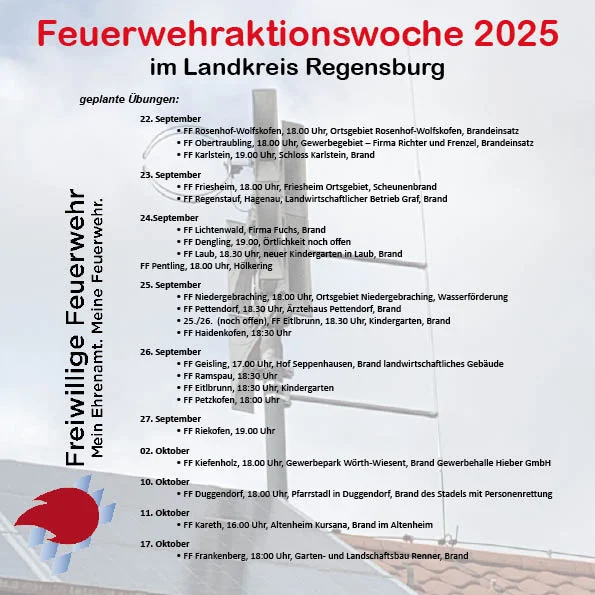 Feuerwehraktionswoche 2025

im Landkreis Regensburg

geplante Übungen:

22. September
• FF Rosenhof-Wolfskofen, 18.00 Uhr, Ortsgebiet Rosenhof-Wolfskofen, Brandeinsatz
• FF Obertraubling, 18.00 Uhr, Gewerbegebiet – Firma Richter und Frenzel, Brandeinsatz
• FF Karlstein, 19.00 Uhr, Schloss Karlstein, Brand

23. September
• FF Friesheim, 18.00 Uhr, Friesheim Ortsgebiet, Scheunenbrand
• FF Regenstauf, Hagenau, Landwirtschaftlicher Betrieb Graf, Brand

24.September
• FF Lichtenwald, Firma Fuchs, Brand
• FF Dengling, 19.00, Örtlichkeit noch offen
• FF Laub, 18.30 Uhr, neuer Kindergarten in Laub, Brand
FF Pentling, 18.00 Uhr, Hölkering

25. September
• FF Niedergebraching, 18.00 Uhr, Ortsgebiet Niedergebraching, Wasserförderung
• FF Pettendorf, 18.30 Uhr, Ärztehaus Pettendorf, Brand
• 25./26. (noch offen), FF Eitlbrunn, 18.30 Uhr, Kindergarten, Brand
• FF Haidenkofen, 18:30 Uhr

26. September
• FF Geisling, 17.00 Uhr, Hof Seppenhausen, Brand landwirtschaftliches Gebäude
• FF Ramspau, 18:30 Uhr
• FF Eitlbrunn, 18:30 Uhr, Kindergarten
• FF Petzkofen, 18:00 Uhr

27. September
• FF Riekofen, 19.00 Uhr

02. Oktober
• FF Kiefenholz, 18.00 Uhr, Gewerbepark Wörth-Wiesent, Brand Gewerbehalle Hieber GmbH

10. Oktober
• FF Duggendorf, 18.00 Uhr, Pfarrstadl in Duggendorf, Brand des Stadels mit Personenrettung

11. Oktober
• FF Kareth, 16.00 Uhr, Altenheim Kursana, Brand im Altenheim

17. Oktober
• FF Frankenberg, 18:00 Uhr, Garten- und Landschaftsbau Renner, Brand

Freiwillige Feuerwehr
Mein Ehrenamt. Meine Feuerwehr.